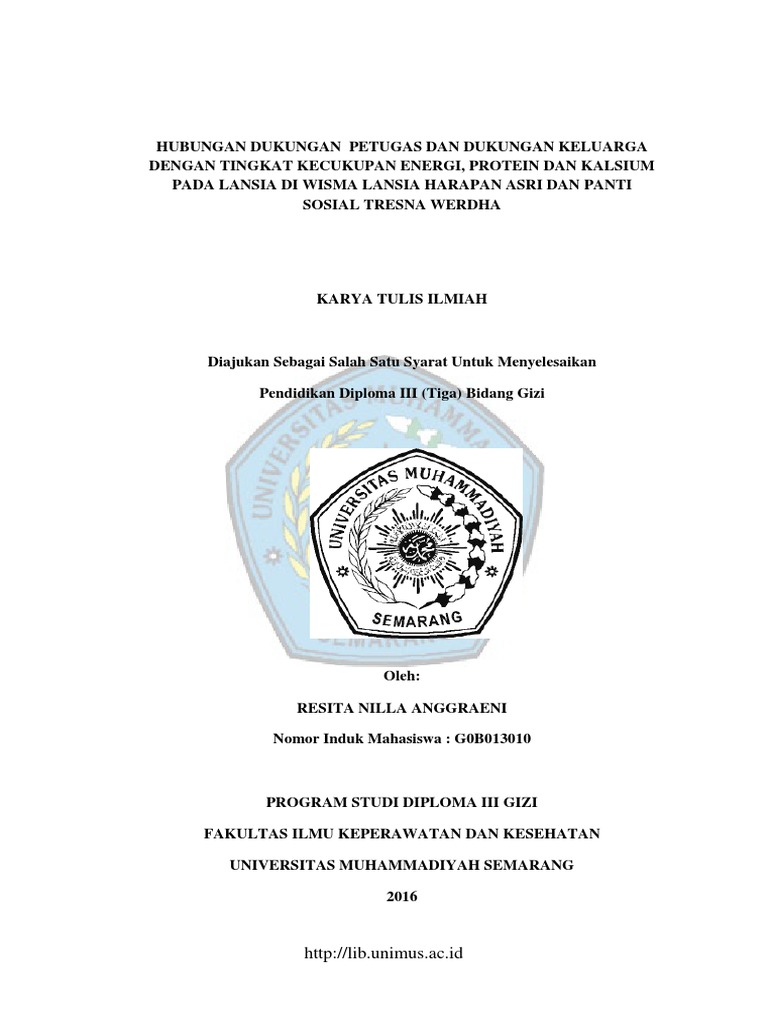 HUBUNGAN DUKUNGAN PETUGAS DAN DUKUNGAN KELUARGA DENGAN TINGKAT KECUKUPAN ENERGI, PROTEIN DAN KALSIUM PADA LANSIA DI WISMA LANSIA HARAPAN ASRI DAN PANTI SOSIAL TRESNA WERDHA

KARYA TULIS ILMIAH

Diajukan Sebagai Salah Satu Syarat Untuk Menyelesaikan

Pendidikan Diploma III (Tiga) Bidang Gizi

UNIVERSITAS MUHAMMADIYAH

SEMARANG

Oleh:

RESITA NILLA ANGGRAENI

Nomor Induk Mahasiswa : G0B013010

PROGRAM STUDI DIPLOMA III GIZI

FAKULTAS ILMU KEPERAWATAN DAN KESEHATAN

UNIVERSITAS MUHAMMADIYAH SEMARANG

2016

http://lib.unimus.ac.id